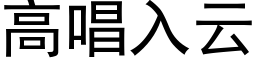 高唱入云